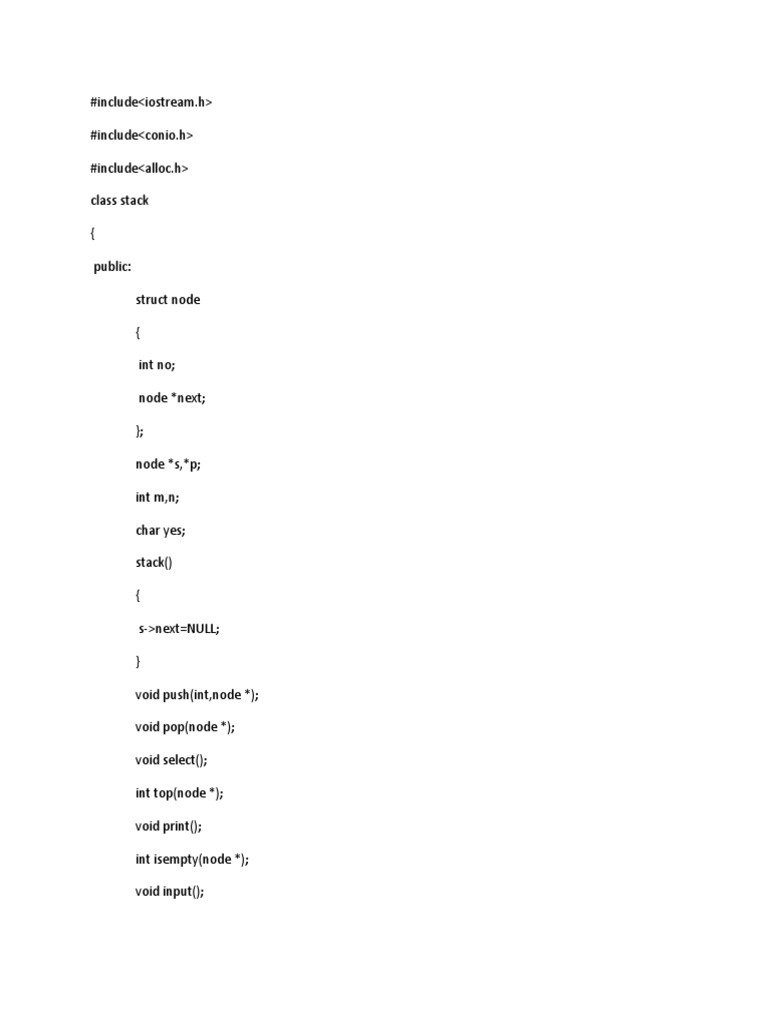 #include<iostream.h>

#include<conio.h>

#include<alloc.h>

class stack

{

public:

struct node

{

int no;

node *next;

};

node *s,*p;

int m,n;

char yes;

stack()

{

s->next=NULL;

}

void push(int,node *);

void pop(node *);

void select();

int top(node *);

void print();

int isempty(node *);

void input();